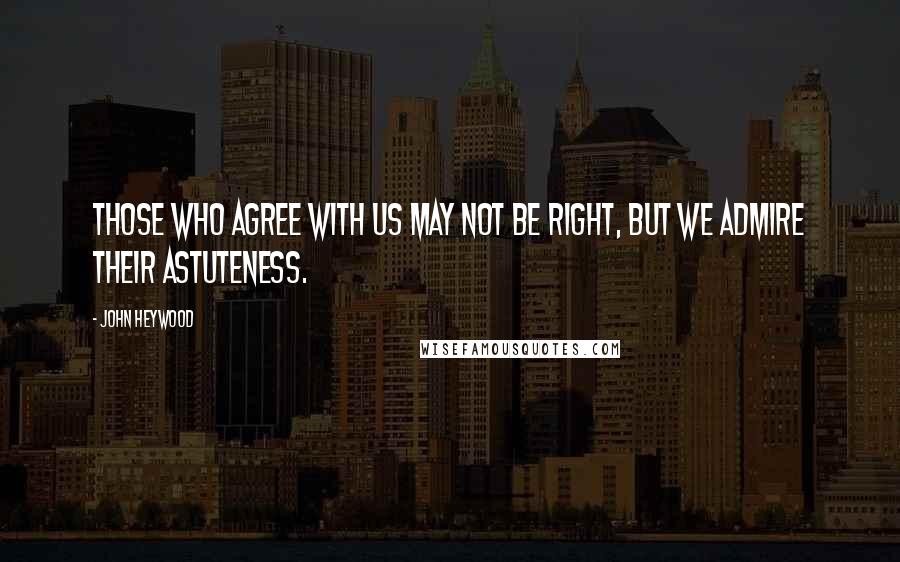 THOSE WHO AGREE WITH US MAY NOT BE RIGHT, BUT WE ADMIRE THEIR ASTUTENESS.

- JOHN HEYWOOD

WISEFAMOUSQUOTES.COM